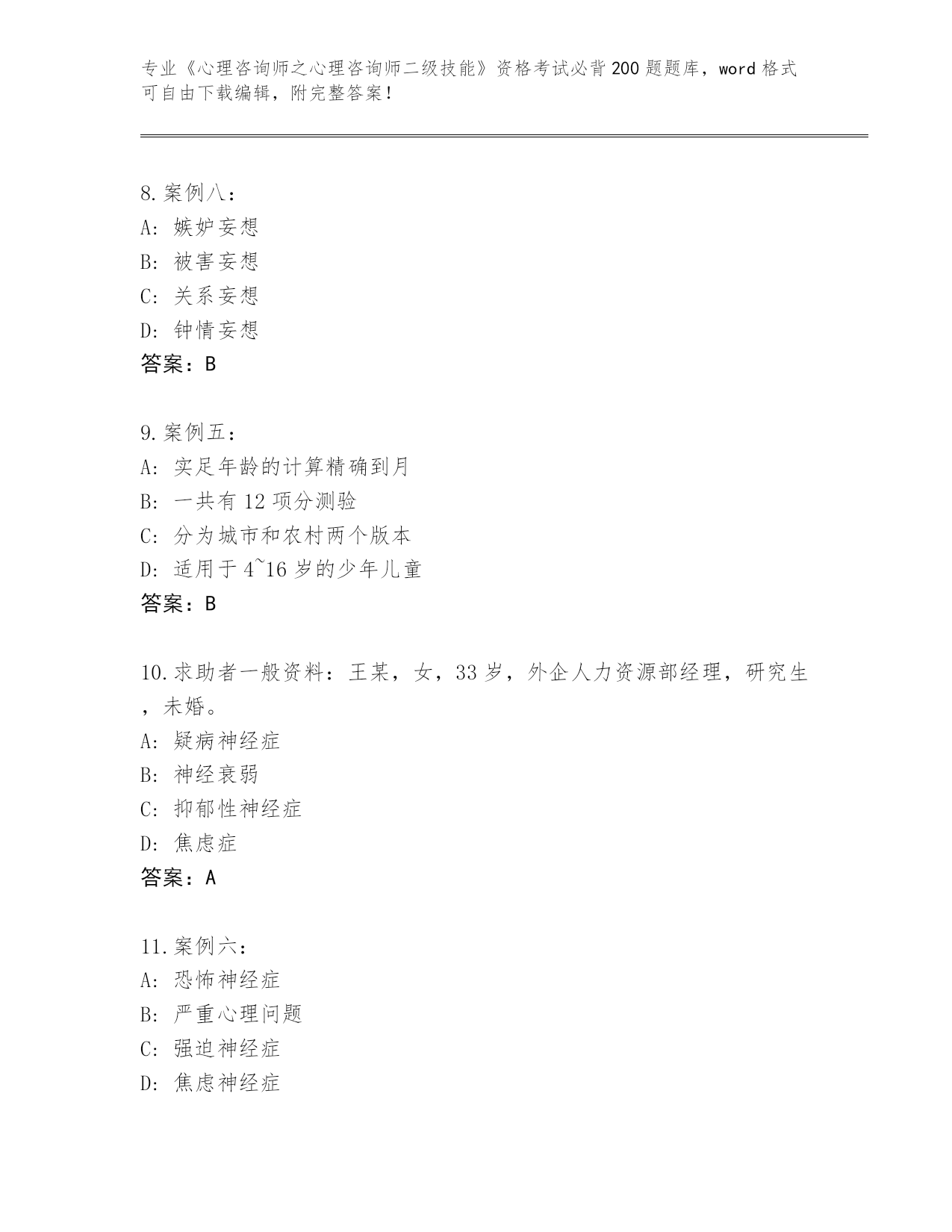 专业《心理咨询师之心理咨询师二级技能》资格考试必背200题题库，word格式可自由下载编辑，附完整答案！

8.案例八：
A：嫉妒妄想
B：被害妄想
C：关系妄想
D：钟情妄想
答案：B

9.案例五：
A：实足年龄的计算精确到月
B：一共有12项分测验
C：分为城市和农村两个版本
D：适用于4~16岁的少年儿童
答案：B

10.求助者一般资料：王某，女，33岁，外企人力资源部经理，研究生，未婚。
A：疑病神经症
B：神经衰弱
C：抑郁性神经症
D：焦虑症
答案：A

11.案例六：
A：恐怖神经症
B：严重心理问题
C：强迫神经症
D：焦虑神经症